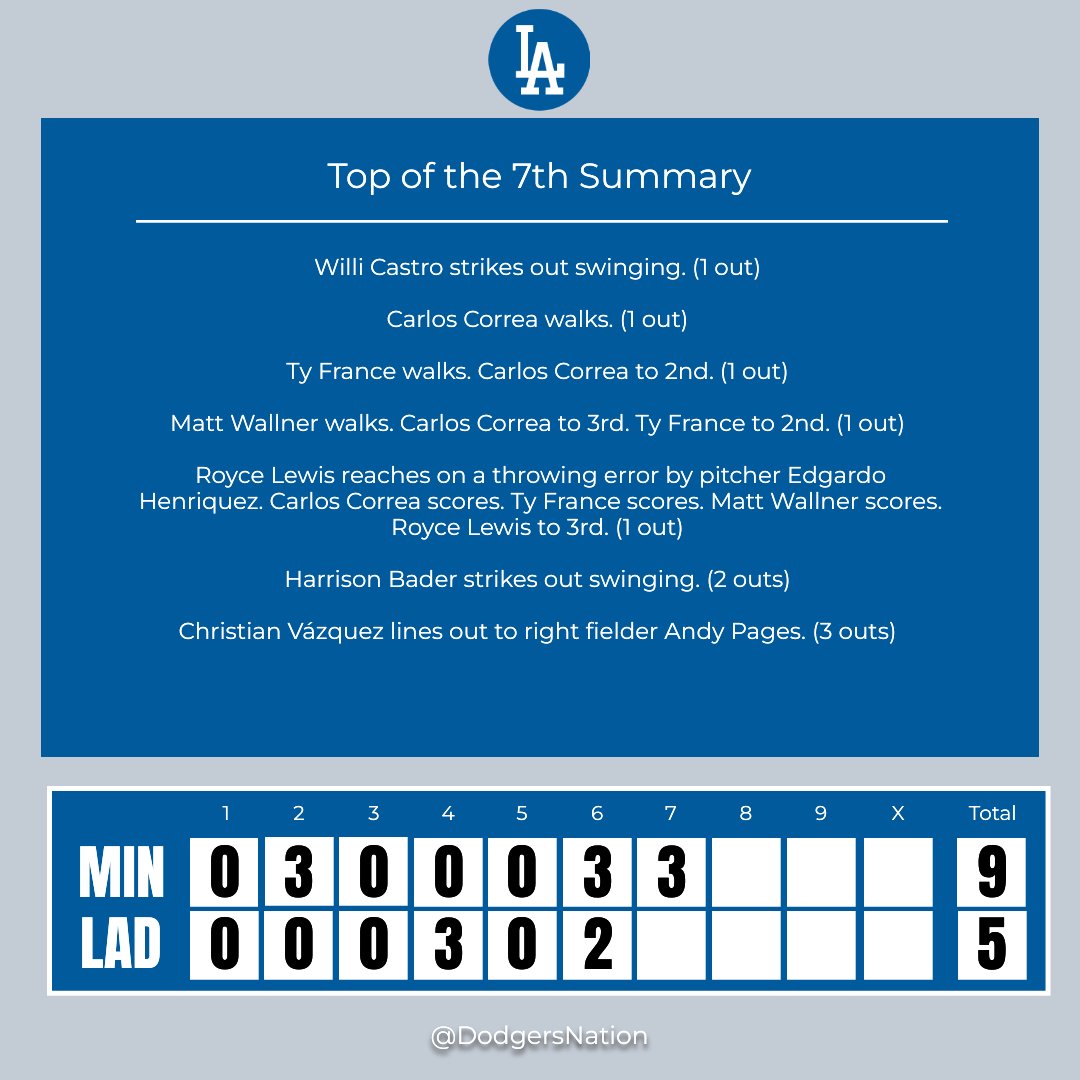 LA

Top of the 7th Summary

Willi Castro strikes out swinging. (1 out)

Carlos Correa walks. (1 out)

Ty France walks. Carlos Correa to 2nd. (1 out)

Matt Wallner walks. Carlos Correa to 3rd. Ty France to 2nd. (1 out)

Royce Lewis reaches on a throwing error by pitcher Edgardo Henriquez. Carlos Correa scores. Ty France scores. Matt Wallner scores. Royce Lewis to 3rd. (1 out)

Harrison Bader strikes out swinging. (2 outs)

Christian Vázquez lines out to right fielder Andy Pages. (3 outs)

| | 1 | 2 | 3 | 4 | 5 | 6 | 7 | 8 | 9 | X | Total |
|---|---|---|---|---|---|---|---|---|---|---|---|
| MIN | 0 | 3 | 0 | 0 | 0 | 3 | 3 | | | | 9 |
| LAD | 0 | 0 | 0 | 3 | 0 | 2 | | | | | 5 |

@DodgersNation